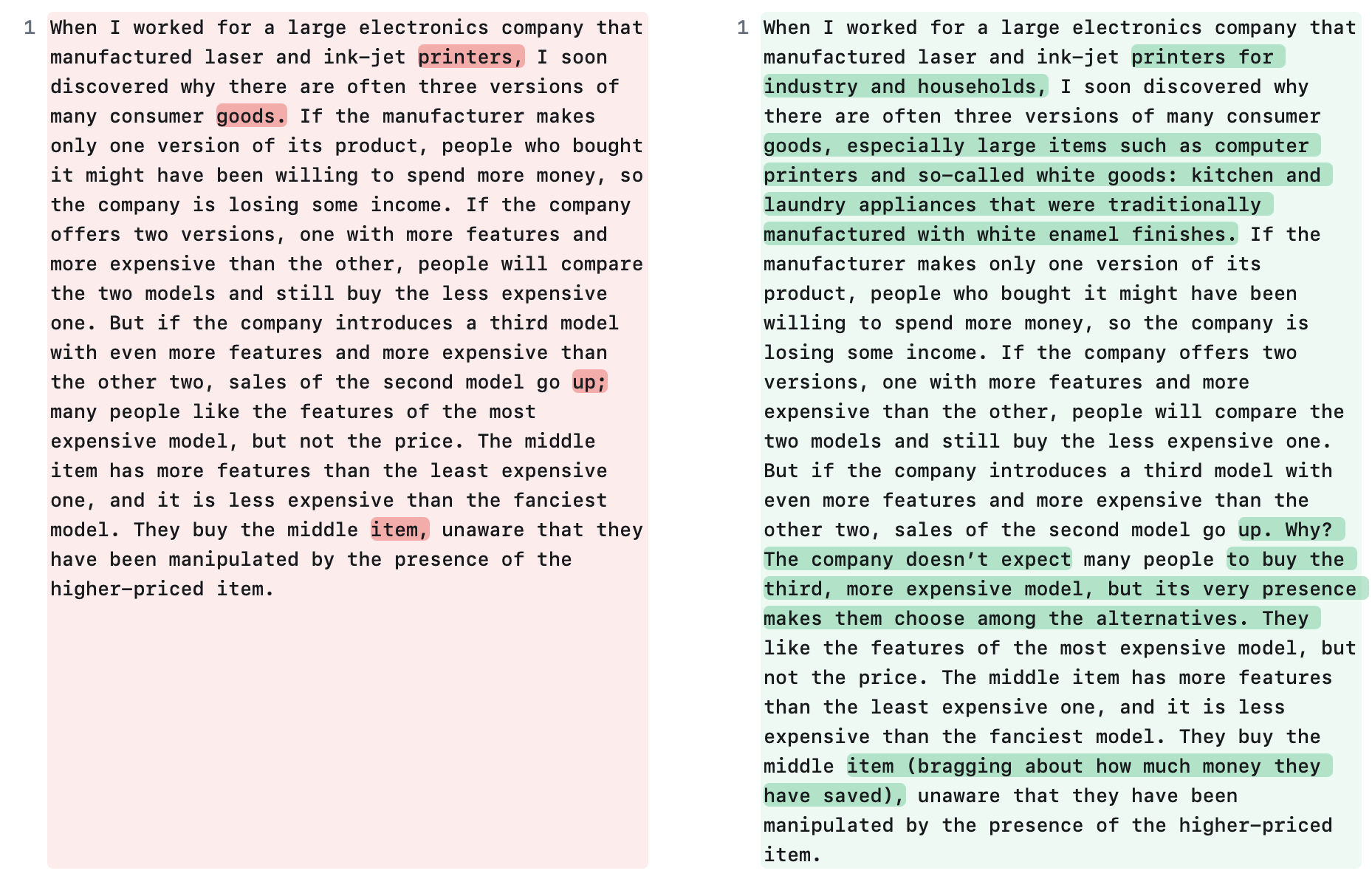 1 When I worked for a large electronics company that manufactured laser and ink-jet printers, I soon discovered why there are often three versions of many consumer goods. If the manufacturer makes only one version of its product, people who bought it might have been willing to spend more money, so the company is losing some income. If the company offers two versions, one with more features and more expensive than the other, people will compare the two models and still buy the less expensive one. But if the company introduces a third model with even more features and more expensive than the other two, sales of the second model go up; many people like the features of the most expensive model, but not the price. The middle item has more features than the least expensive one, and it is less expensive than the fanciest model. They buy the middle item, unaware that they have been manipulated by the presence of the higher-priced item.

1 When I worked for a large electronics company that manufactured laser and ink-jet printers for industry and households, I soon discovered why there are often three versions of many consumer goods, especially large items such as computer printers and so-called white goods: kitchen and laundry appliances that were traditionally manufactured with white enamel finishes. If the manufacturer makes only one version of its product, people who bought it might have been willing to spend more money, so the company is losing some income. If the company offers two versions, one with more features and more expensive than the other, people will compare the two models and still buy the less expensive one. But if the company introduces a third model with even more features and more expensive than the other two, sales of the second model go up. Why? The company doesn’t expect many people to buy the third, more expensive model, but its very presence makes them choose among the alternatives. They like the features of the most expensive model, but not the price. The middle item has more features than the least expensive one, and it is less expensive than the fanciest model. They buy the middle item (bragging about how much money they have saved), unaware that they have been manipulated by the presence of the higher-priced item.